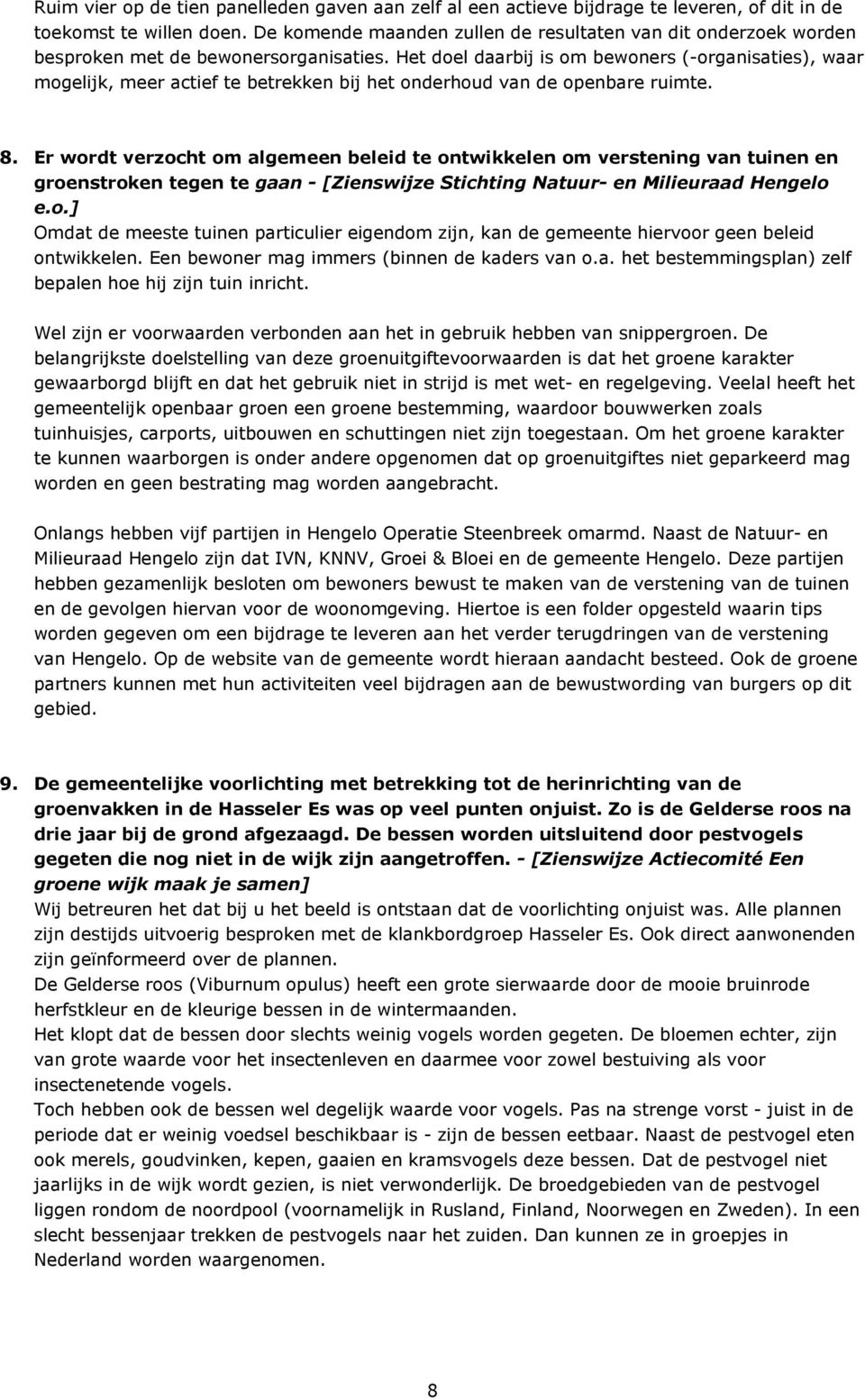 Ruim vier op de tien panelleden gaven aan zelf al een actieve bijdrage te leveren, of dit in de toekomst te willen doen. De komende maanden zullen de resultaten van dit onderzoek worden besproken met de bewonersorganisaties. Het doel daarbij is om bewoners (-organisaties), waar mogelijk, meer actief te betrekken bij het onderhoud van de openbare ruimte.

8. Er wordt verzocht om algemeen beleid te ontwikkelen om verstening van tuinen en groenstroken tegen te gaan - [Zienswijze Stichting Natuur- en Milieuraad Hengelo e.o.]
Omdat de meeste tuinen particulier eigendom zijn, kan de gemeente hiervoor geen beleid ontwikkelen. Een bewoner mag immers (binnen de kaders van o.a. het bestemmingsplan) zelf bepalen hoe hij zijn tuin inricht.

Wel zijn er voorwaarden verbonden aan het in gebruik hebben van snippergroen. De belangrijkste doelstelling van deze groenuitgiftevoorwaarden is dat het groene karakter gewaarborgd blijft en dat het gebruik niet in strijd is met wet- en regelgeving. Veelal heeft het gemeentelijk openbaar groen een groene bestemming, waardoor bouwwerken zoals tuinhuisjes, carports, uitbouwen en schuttingen niet zijn toegestaan. Om het groene karakter te kunnen waarborgen is onder andere opgenomen dat op groenuitgiftes niet geparkeerd mag worden en geen bestrating mag worden aangebracht.

Onlangs hebben vijf partijen in Hengelo Operatie Steenbreek omarmd. Naast de Natuur- en Milieuraad Hengelo zijn dat IVN, KNNV, Groei & Bloei en de gemeente Hengelo. Deze partijen hebben gezamenlijk besloten om bewoners bewust te maken van de verstening van de tuinen en de gevolgen hiervan voor de woonomgeving. Hiertoe is een folder opgesteld waarin tips worden gegeven om een bijdrage te leveren aan het verder terugdringen van de verstening van Hengelo. Op de website van de gemeente wordt hieraan aandacht besteed. Ook de groene partners kunnen met hun activiteiten veel bijdragen aan de bewustwording van burgers op dit gebied.

9. De gemeentelijke voorlichting met betrekking tot de herinrichting van de groenvakken in de Hasseler Es was op veel punten onjuist. Zo is de Gelderse roos na drie jaar bij de grond afgezaagd. De bessen worden uitsluitend door pestvogels gegeten die nog niet in de wijk zijn aangetroffen. - [Zienswijze Actiecomité Een groene wijk maak je samen]
Wij betreuren het dat bij u het beeld is ontstaan dat de voorlichting onjuist was. Alle plannen zijn destijds uitvoerig besproken met de klankbordgroep Hasseler Es. Ook direct aanwonenden zijn geïnformeerd over de plannen.
De Gelderse roos (Viburnum opulus) heeft een grote sierwaarde door de mooie bruinrode herfstkleur en de kleurige bessen in de wintermaanden.
Het klopt dat de bessen door slechts weinig vogels worden gegeten. De bloemen echter, zijn van grote waarde voor het insectenleven en daarmee voor zowel bestuiving als voor insectenetende vogels.
Toch hebben ook de bessen wel degelijk waarde voor vogels. Pas na strenge vorst - juist in de periode dat er weinig voedsel beschikbaar is - zijn de bessen eetbaar. Naast de pestvogel eten ook merels, goudvinken, kepen, gaaien en kramsvogels deze bessen. Dat de pestvogel niet jaarlijks in de wijk wordt gezien, is niet verwonderlijk. De broedgebieden van de pestvogel liggen rondom de noordpool (voornamelijk in Rusland, Finland, Noorwegen en Zweden). In een slecht bessenjaar trekken de pestvogels naar het zuiden. Dan kunnen ze in groepjes in Nederland worden waargenomen.

8